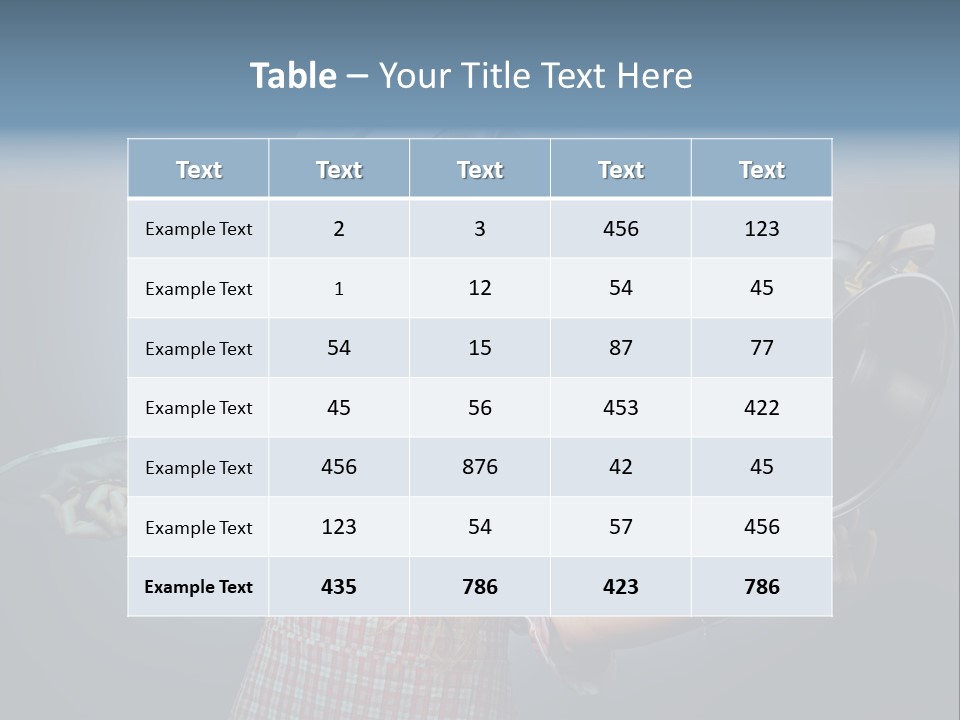 Table – Your Title Text Here

| Text | Text | Text | Text | Text |
|---|---|---|---|---|
| Example Text | 2 | 3 | 456 | 123 |
| Example Text | 1 | 12 | 54 | 45 |
| Example Text | 54 | 15 | 87 | 77 |
| Example Text | 45 | 56 | 453 | 422 |
| Example Text | 456 | 876 | 42 | 45 |
| Example Text | 123 | 54 | 57 | 456 |
| Example Text | 435 | 786 | 423 | 786 |